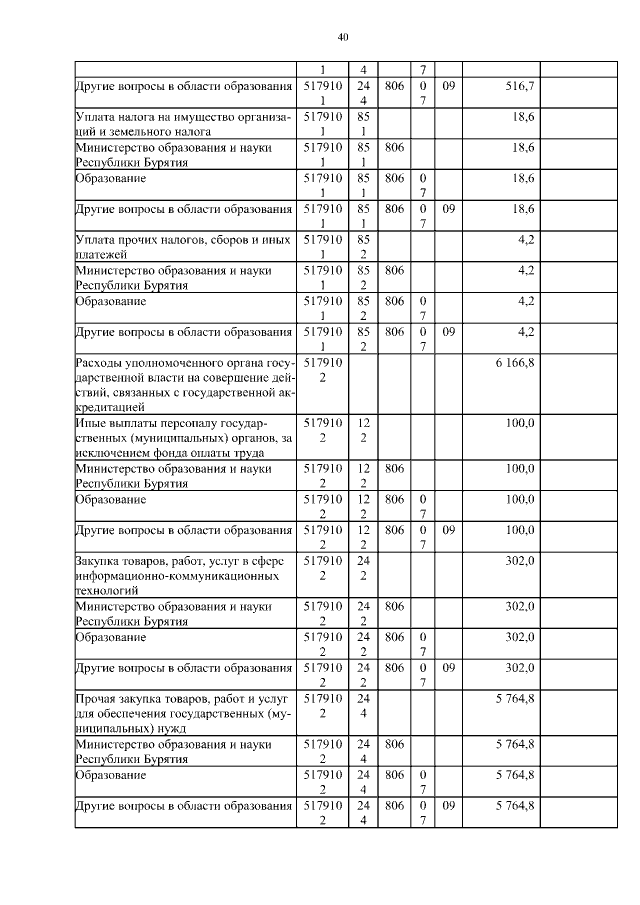 40

| | | | | | | | |
|---|---|---|---|---|---|---|---|
| | 1 | 4 | | 7 | | | |
| Другие вопросы в области образования | 5179101 | 244 | 806 | 07 | 09 | 516,7 | |
| Уплата налога на имущество организаций и земельного налога | 5179101 | 851 | | | | 18,6 | |
| Министерство образования и науки Республики Бурятия | 5179101 | 851 | 806 | | | 18,6 | |
| Образование | 5179101 | 851 | 806 | 07 | | 18,6 | |
| Другие вопросы в области образования | 5179101 | 851 | 806 | 07 | 09 | 18,6 | |
| Уплата прочих налогов, сборов и иных платежей | 5179101 | 852 | | | | 4,2 | |
| Министерство образования и науки Республики Бурятия | 5179101 | 852 | 806 | | | 4,2 | |
| Образование | 5179101 | 852 | 806 | 07 | | 4,2 | |
| Другие вопросы в области образования | 5179101 | 852 | 806 | 07 | 09 | 4,2 | |
| Расходы уполномоченного органа государственной власти на совершение действий, связанных с государственной аккредитацией | 5179102 | | | | | 6 166,8 | |
| Иные выплаты персоналу государственных (муниципальных) органов, за исключением фонда оплаты труда | 5179102 | 122 | | | | 100,0 | |
| Министерство образования и науки Республики Бурятия | 5179102 | 122 | 806 | | | 100,0 | |
| Образование | 5179102 | 122 | 806 | 07 | | 100,0 | |
| Другие вопросы в области образования | 5179102 | 122 | 806 | 07 | 09 | 100,0 | |
| Закупка товаров, работ, услуг в сфере информационно-коммуникационных технологий | 5179102 | 242 | | | | 302,0 | |
| Министерство образования и науки Республики Бурятия | 5179102 | 242 | 806 | | | 302,0 | |
| Образование | 5179102 | 242 | 806 | 07 | | 302,0 | |
| Другие вопросы в области образования | 5179102 | 242 | 806 | 07 | 09 | 302,0 | |
| Прочая закупка товаров, работ и услуг для обеспечения государственных (муниципальных) нужд | 5179102 | 244 | | | | 5 764,8 | |
| Министерство образования и науки Республики Бурятия | 5179102 | 244 | 806 | | | 5 764,8 | |
| Образование | 5179102 | 244 | 806 | 07 | | 5 764,8 | |
| Другие вопросы в области образования | 5179102 | 244 | 806 | 07 | 09 | 5 764,8 | |